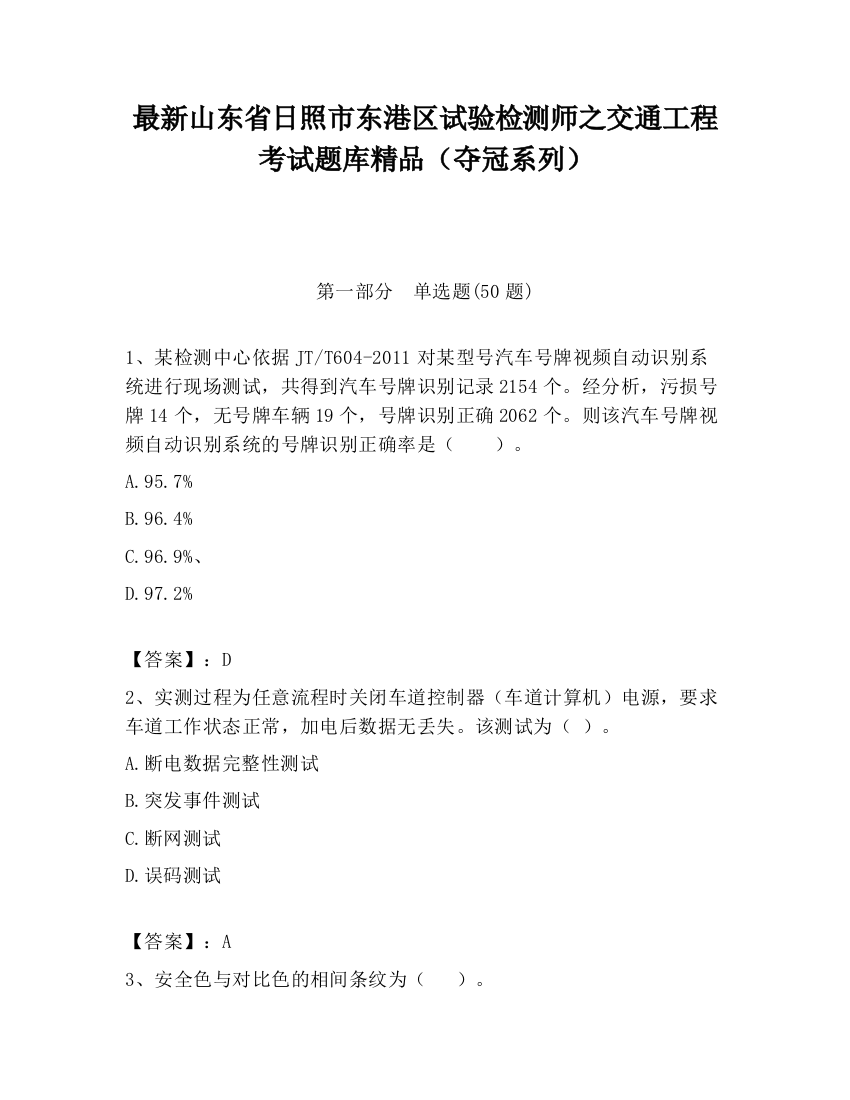 最新山东省日照市东港区试验检测师之交通工程考试题库精品（夺冠系列）

第一部分　单选题(50 题)

1、某检测中心依据 JT/T604-2011 对某型号汽车号牌视频自动识别系统进行现场测试，共得到汽车号牌识别记录 2154 个。经分析，污损号牌 14 个，无号牌车辆 19 个，号牌识别正确 2062 个。则该汽车号牌视频自动识别系统的号牌识别正确率是（　　）。

A.95.7%

B.96.4%

C.96.9%、

D.97.2%

【答案】：D

2、实测过程为任意流程时关闭车道控制器（车道计算机）电源，要求车道工作状态正常，加电后数据无丢失。该测试为（ ）。

A.断电数据完整性测试

B.突发事件测试

C.断网测试

D.误码测试

【答案】：A

3、安全色与对比色的相间条纹为（　　）。